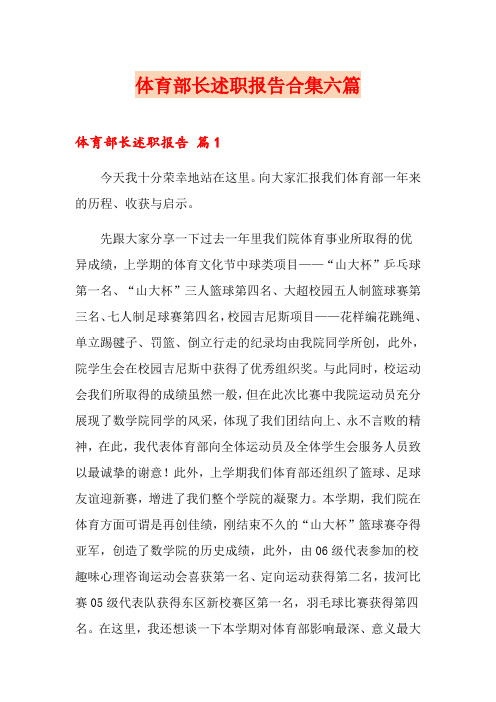 体育部长述职报告合集六篇

体育部长述职报告 篇1

今天我十分荣幸地站在这里。向大家汇报我们体育部一年来的历程、收获与启示。

先跟大家分享一下过去一年里我们院体育事业所取得的优异成绩，上学期的体育文化节中球类项目——“山大杯”乒乓球第一名、“山大杯”三人篮球第四名、大超校园五人制篮球赛第三名、七人制足球赛第四名，校园吉尼斯项目——花样编花跳绳、单立踢毽子、罚篮、倒立行走的纪录均由我院同学所创，此外，院学生会在校园吉尼斯中获得了优秀组织奖。与此同时，校运动会我们所取得的成绩虽然一般，但在此次比赛中我院运动员充分展现了数学院同学的风采，体现了我们团结向上、永不言败的精神，在此，我代表体育部向全体运动员及全体学生会服务人员致以最诚挚的谢意！此外，上学期我们体育部还组织了篮球、足球友谊迎新赛，增进了我们整个学院的凝聚力。本学期，我们院在体育方面可谓是再创佳绩，刚结束不久的“山大杯”篮球赛夺得亚军，创造了数学院的历史成绩，此外，由06级代表参加的校趣味心理咨询运动会喜获第一名、定向运动获得第二名，拔河比赛05级代表队获得东区新校赛区第一名，羽毛球比赛获得第四名。在这里，我还想谈一下本学期对体育部影响最深、意义最大